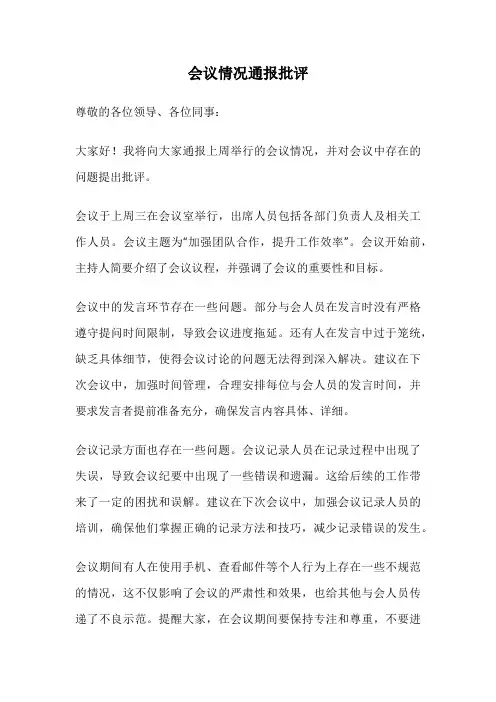 会议情况通报批评

尊敬的各位领导、各位同事：

大家好！我将向大家通报上周举行的会议情况，并对会议中存在的问题提出批评。

会议于上周三在会议室举行，出席人员包括各部门负责人及相关工作人员。会议主题为“加强团队合作，提升工作效率”。会议开始前，主持人简要介绍了会议议程，并强调了会议的重要性和目标。

会议中的发言环节存在一些问题。部分与会人员在发言时没有严格遵守提问时间限制，导致会议进度拖延。还有人在发言中过于笼统，缺乏具体细节，使得会议讨论的问题无法得到深入解决。建议在下次会议中，加强时间管理，合理安排每位与会人员的发言时间，并要求发言者提前准备充分，确保发言内容具体、详细。

会议记录方面也存在一些问题。会议记录人员在记录过程中出现了失误，导致会议纪要中出现了一些错误和遗漏。这给后续的工作带来了一定的困扰和误解。建议在下次会议中，加强会议记录人员的培训，确保他们掌握正确的记录方法和技巧，减少记录错误的发生。

会议期间有人在使用手机、查看邮件等个人行为上存在一些不规范的情况，这不仅影响了会议的严肃性和效果，也给其他与会人员传递了不良示范。提醒大家，在会议期间要保持专注和尊重，不要进